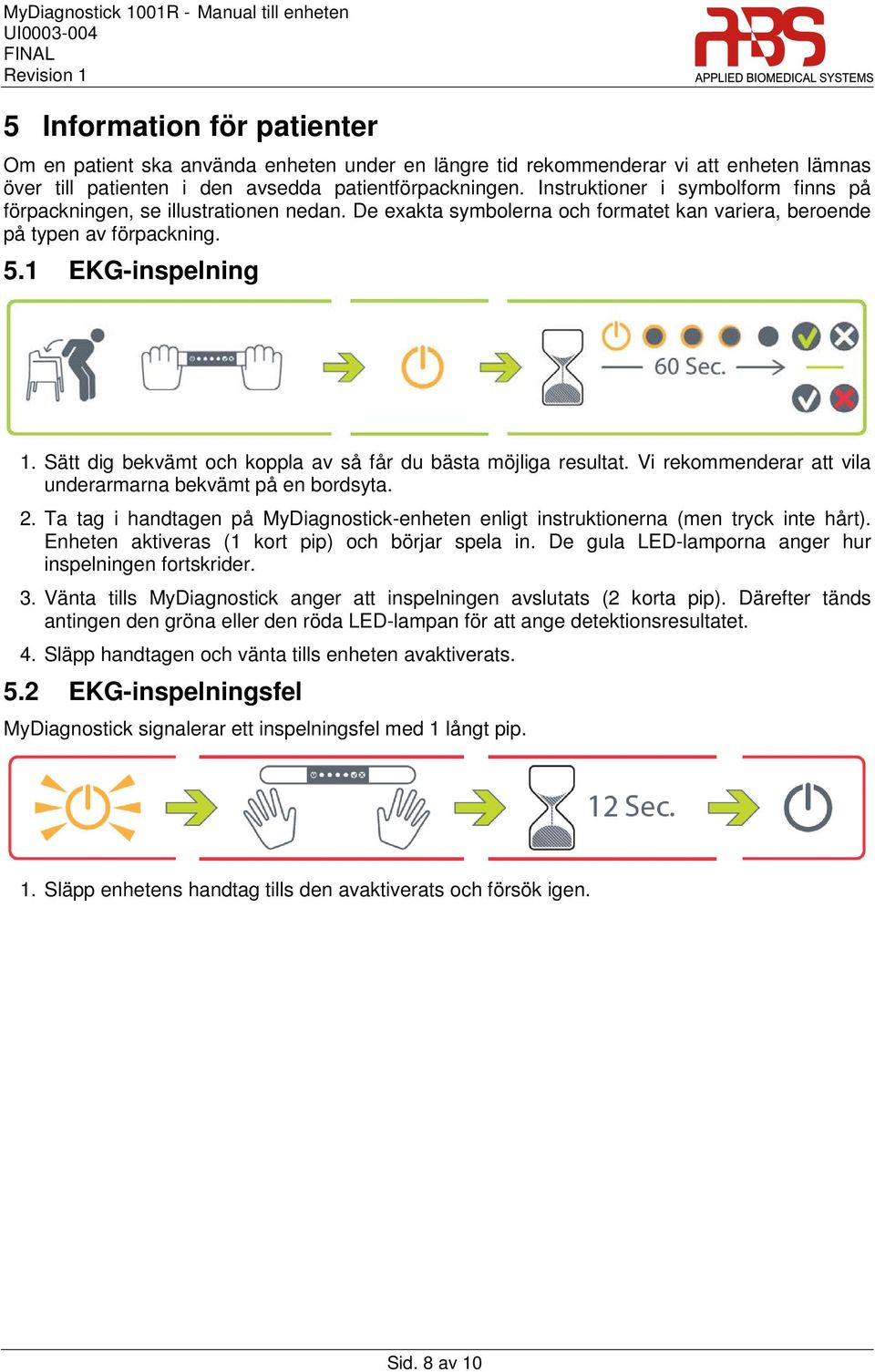 MyDiagnostick 1001R - Manual till enheten
UI0003-004
FINAL
Revision 1

ABS
APPLIED BIOMEDICAL SYSTEMS

5 Information för patienter

Om en patient ska använda enheten under en längre tid rekommenderar vi att enheten lämnas över till patienten i den avsedda patientförpackningen. Instruktioner i symbolform finns på förpackningen, se illustrationen nedan. De exakta symbolerna och formatet kan variera, beroende på typen av förpackning.

5.1 EKG-inspelning

60 Sec.

1. Sätt dig bekvämt och koppla av så får du bästa möjliga resultat. Vi rekommenderar att vila underarmarna bekvämt på en bordsyta.

2. Ta tag i handtagen på MyDiagnostick-enheten enligt instruktionerna (men tryck inte hårt). Enheten aktiveras (1 kort pip) och börjar spela in. De gula LED-lamporna anger hur inspelningen fortskrider.

3. Vänta tills MyDiagnostick anger att inspelningen avslutats (2 korta pip). Därefter tänds antingen den gröna eller den röda LED-lampan för att ange detektionsresultatet.

4. Släpp handtagen och vänta tills enheten avaktiverats.

5.2 EKG-inspelningsfel

MyDiagnostick signalerar ett inspelningsfel med 1 långt pip.

12 Sec.

1. Släpp enhetens handtag tills den avaktiverats och försök igen.

Sid. 8 av 10